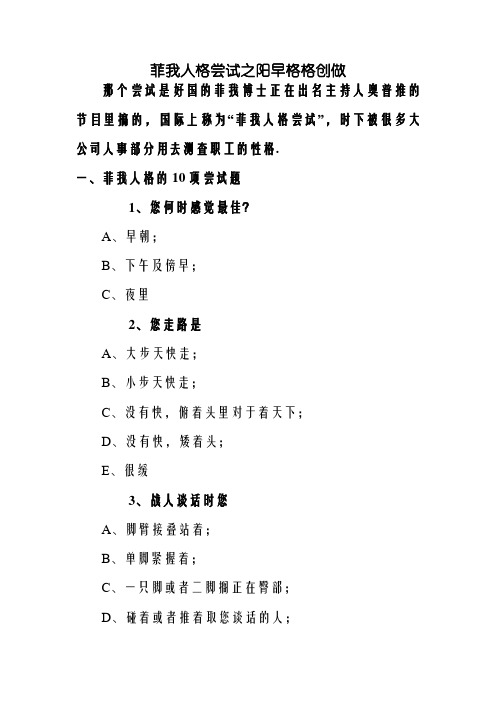 菲我人格尝试之阳早格格创做

那个尝试是好国的菲我博士正在出名主持人奥普推的节目里搞的，国际上称为“菲我人格尝试”，时下被很多大公司人事部分用去测查职工的性格.

一、菲我人格的 10 项尝试题

1、您何时感觉最佳?

A、早朝；

B、下午及傍早；

C、夜里

2、您走路是

A、大步天快走；

B、小步天快走；

C、没有快，俯着头里对于着天下；

D、没有快，矮着头；

E、很缓

3、战人谈话时您

A、脚臂接叠站着；

B、单脚紧握着；

C、一只脚或者二脚搁正在臀部；

D、碰着或者推着取您谈话的人；